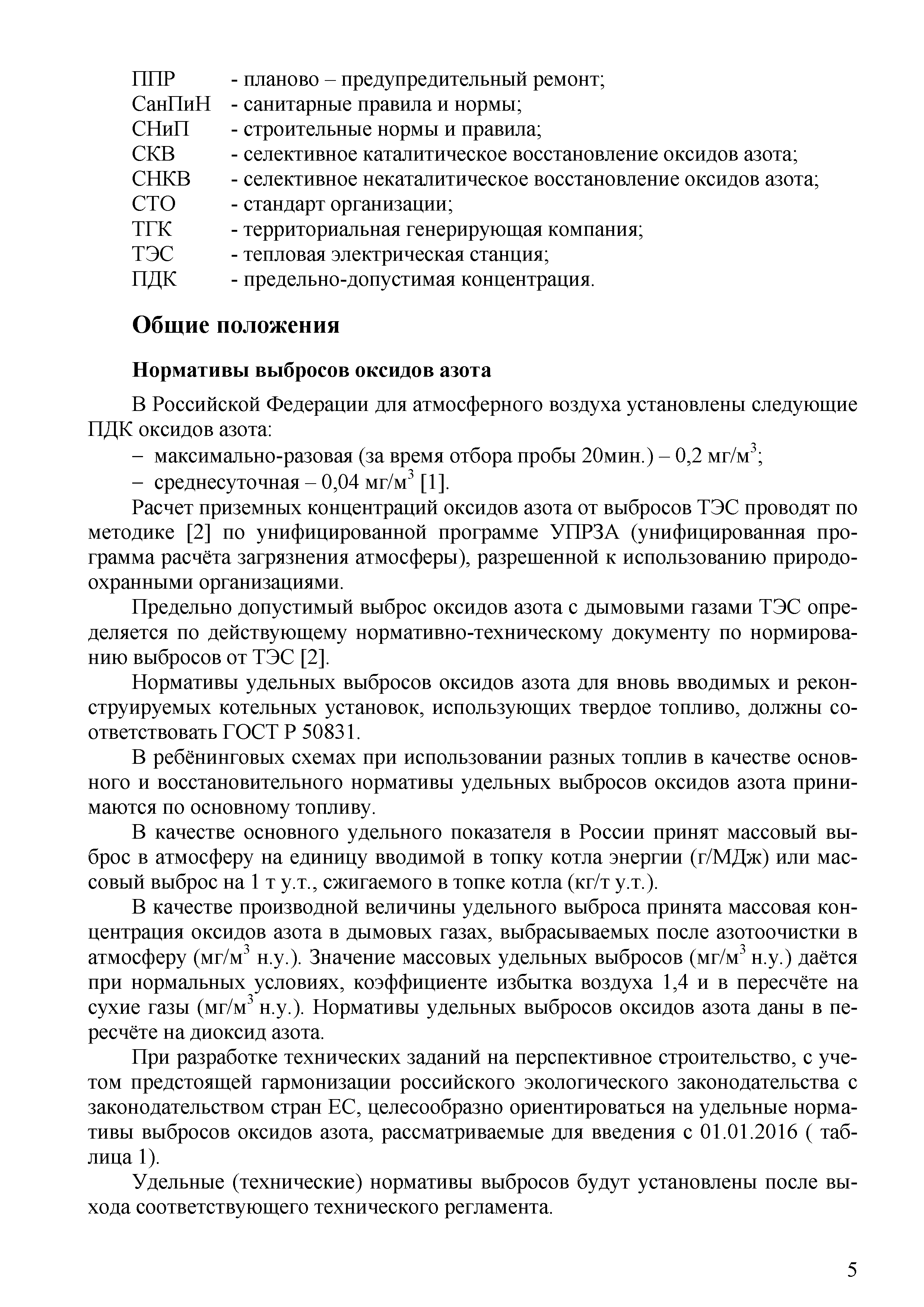 ППР - планово – предупредительный ремонт;
СанПиН - санитарные правила и нормы;
СНиП - строительные нормы и правила;
СКВ - селективное каталитическое восстановление оксидов азота;
СНКВ - селективное некаталитическое восстановление оксидов азота;
СТО - стандарт организации;
ТГК - территориальная генерирующая компания;
ТЭС - тепловая электрическая станция;
ПДК - предельно-допустимая концентрация.

Общие положения

Нормативы выбросов оксидов азота

В Российской Федерации для атмосферного воздуха установлены следующие ПДК оксидов азота:

– максимально-разовая (за время отбора пробы 20мин.) – 0,2 мг/м$^3$;

– среднесуточная – 0,04 мг/м$^3$ [1].

Расчет приземных концентраций оксидов азота от выбросов ТЭС проводят по методике [2] по унифицированной программе УПРЗА (унифицированная программа расчёта загрязнения атмосферы), разрешенной к использованию природоохранными организациями.

Предельно допустимый выброс оксидов азота с дымовыми газами ТЭС определяется по действующему нормативно-техническому документу по нормированию выбросов от ТЭС [2].

Нормативы удельных выбросов оксидов азота для вновь вводимых и реконструируемых котельных установок, использующих твердое топливо, должны соответствовать ГОСТ Р 50831.

В ребёнинговых схемах при использовании разных топлив в качестве основного и восстановительного нормативы удельных выбросов оксидов азота принимаются по основному топливу.

В качестве основного удельного показателя в России принят массовый выброс в атмосферу на единицу вводимой в топку котла энергии (г/МДж) или массовый выброс на 1 т у.т., сжигаемого в топке котла (кг/т у.т.).

В качестве производной величины удельного выброса принята массовая концентрация оксидов азота в дымовых газах, выбрасываемых после азотоочистки в атмосферу (мг/м$^3$ н.у.). Значение массовых удельных выбросов (мг/м$^3$ н.у.) даётся при нормальных условиях, коэффициенте избытка воздуха 1,4 и в пересчёте на сухие газы (мг/м$^3$ н.у.). Нормативы удельных выбросов оксидов азота даны в пересчёте на диоксид азота.

При разработке технических заданий на перспективное строительство, с учетом предстоящей гармонизации российского экологического законодательства с законодательством стран ЕС, целесообразно ориентироваться на удельные нормативы выбросов оксидов азота, рассматриваемые для введения с 01.01.2016 ( таблица 1).

Удельные (технические) нормативы выбросов будут установлены после выхода соответствующего технического регламента.

5